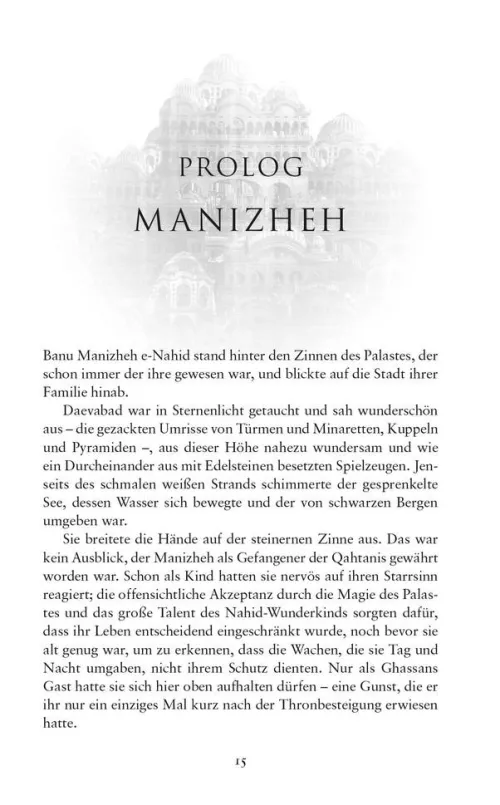 PROLOG
MANIZHEH

Banu Manizheh e-Nahid stand hinter den Zinnen des Palastes, der schon immer der ihre gewesen war, und blickte auf die Stadt ihrer Familie hinab.

Daevabad war in Sternenlicht getaucht und sah wunderschön aus – die gezackten Umrisse von Türmen und Minaretten, Kuppeln und Pyramiden –, aus dieser Höhe nahezu wundersam und wie ein Durcheinander aus mit Edelsteinen besetzten Spielzeugen. Jenseits des schmalen weißen Strands schimmerte der gesprenkelte See, dessen Wasser sich bewegte und der von schwarzen Bergen umgeben war.

Sie breitete die Hände auf der steinernen Zinne aus. Das war kein Ausblick, der Manizheh als Gefangener der Qahtanis gewährt worden war. Schon als Kind hatten sie nervös auf ihren Starrsinn reagiert; die offensichtliche Akzeptanz durch die Magie des Palastes und das große Talent des Nahid-Wunderkinds sorgten dafür, dass ihr Leben entscheidend eingeschränkt wurde, noch bevor sie alt genug war, um zu erkennen, dass die Wachen, die sie Tag und Nacht umgaben, nicht ihrem Schutz dienten. Nur als Ghassans Gast hatte sie sich hier oben aufhalten dürfen – eine Gunst, die er ihr nur ein einziges Mal kurz nach der Thronbesteigung erwiesen hatte.

15